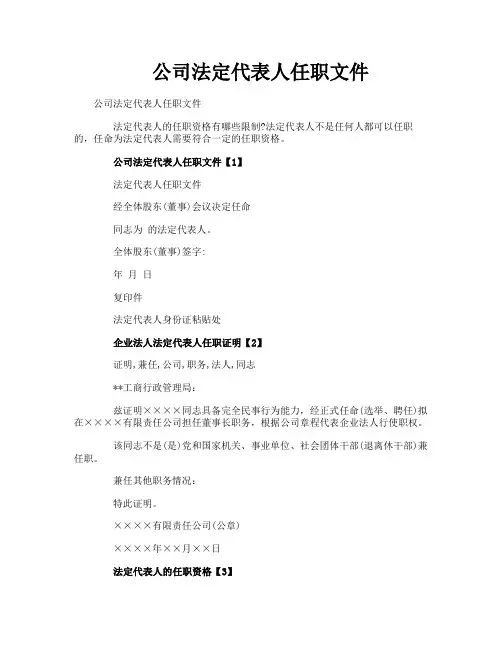 公司法定代表人任职文件

公司法定代表人任职文件

法定代表人的任职资格有哪些限制?法定代表人不是任何人都可以任职的，任命为法定代表人需要符合一定的任职资格。

公司法定代表人任职文件【1】

法定代表人任职文件

经全体股东(董事)会议决定任命

同志为 的法定代表人。

全体股东(董事)签字:

年 月 日

复印件

法定代表人身份证粘贴处

企业法人法定代表人任职证明【2】

证明,兼任,公司,职务,法人,同志

**工商行政管理局:

兹证明××××同志具备完全民事行为能力，经正式任命(选举、聘任)拟在××××有限责任公司担任董事长职务，根据公司章程代表企业法人行使职权。

该同志不是(是)党和国家机关、事业单位、社会团体干部(退离休干部)兼任职。

兼任其他职务情况:

特此证明。

××××有限责任公司(公章)

××××年××月××日

法定代表人的任职资格【3】